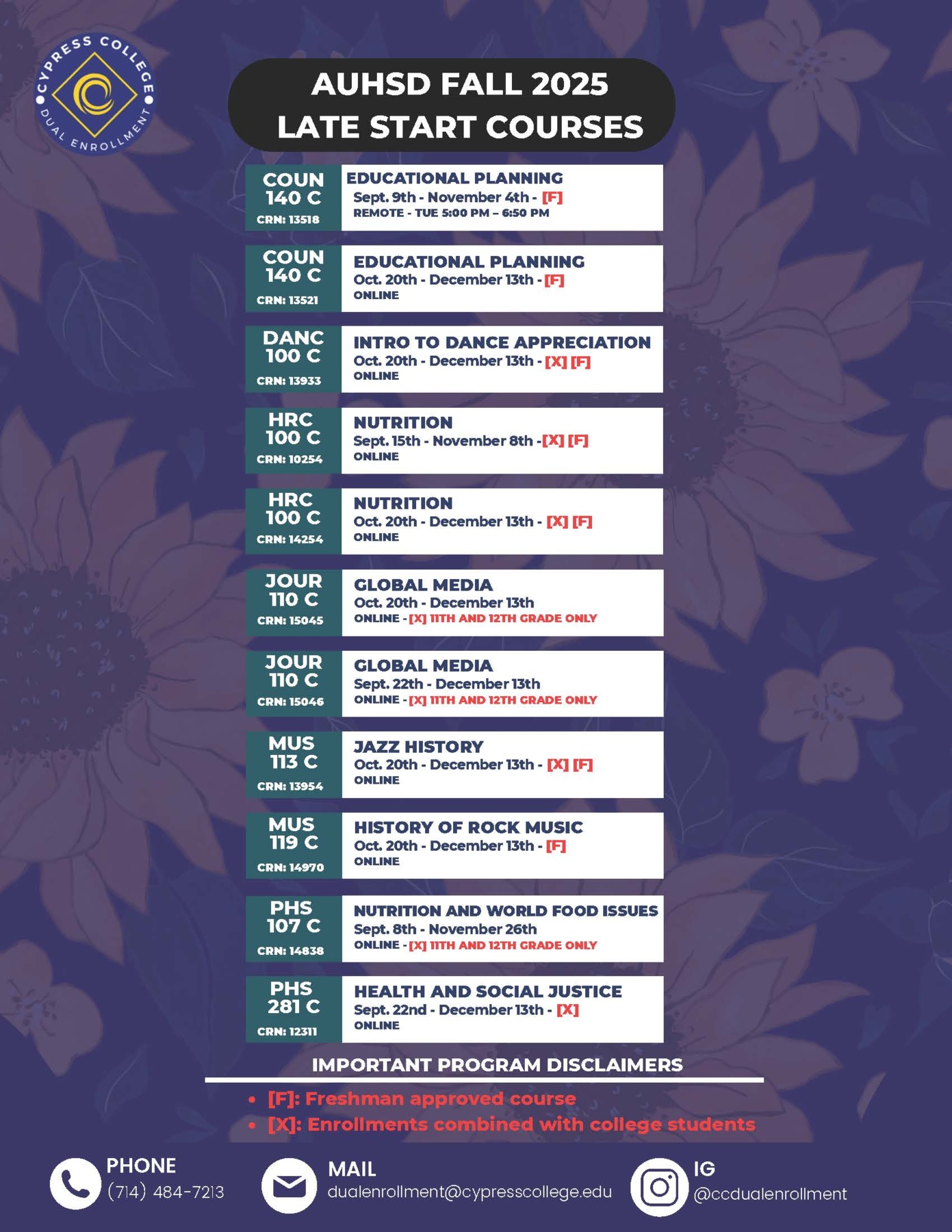 CYPRESS COLLEGE DUAL ENROLLMENT

AUHSD FALL 2025
LATE START COURSES

COUN 140 C
CRN: 13518
EDUCATIONAL PLANNING
Sept. 9th - November 4th - [F]
REMOTE - TUE 5:00 PM – 6:50 PM

COUN 140 C
CRN: 13521
EDUCATIONAL PLANNING
Oct. 20th - December 13th - [F]
ONLINE

DANC 100 C
CRN: 13933
INTRO TO DANCE APPRECIATION
Oct. 20th - December 13th - [X] [F]
ONLINE

HRC 100 C
CRN: 10254
NUTRITION
Sept. 15th - November 8th -[X] [F]
ONLINE

HRC 100 C
CRN: 14254
NUTRITION
Oct. 20th - December 13th - [X] [F]
ONLINE

JOUR 110 C
CRN: 15045
GLOBAL MEDIA
Oct. 20th - December 13th
ONLINE - [X] 11TH AND 12TH GRADE ONLY

JOUR 110 C
CRN: 15046
GLOBAL MEDIA
Sept. 22th - December 13th
ONLINE - [X] 11TH AND 12TH GRADE ONLY

MUS 113 C
CRN: 13954
JAZZ HISTORY
Oct. 20th - December 13th - [X] [F]
ONLINE

MUS 119 C
CRN: 14970
HISTORY OF ROCK MUSIC
Oct. 20th - December 13th - [F]
ONLINE

PHS 107 C
CRN: 14838
NUTRITION AND WORLD FOOD ISSUES
Sept. 8th - November 26th
ONLINE - [X] 11TH AND 12TH GRADE ONLY

PHS 281 C
CRN: 12311
HEALTH AND SOCIAL JUSTICE
Sept. 22nd - December 13th - [X]
ONLINE

IMPORTANT PROGRAM DISCLAIMERS

• [F]: Freshman approved course
• [X]: Enrollments combined with college students

PHONE
(714) 484-7213

MAIL
dualenrollment@cypresscollege.edu

IG
@ccdualenrollment